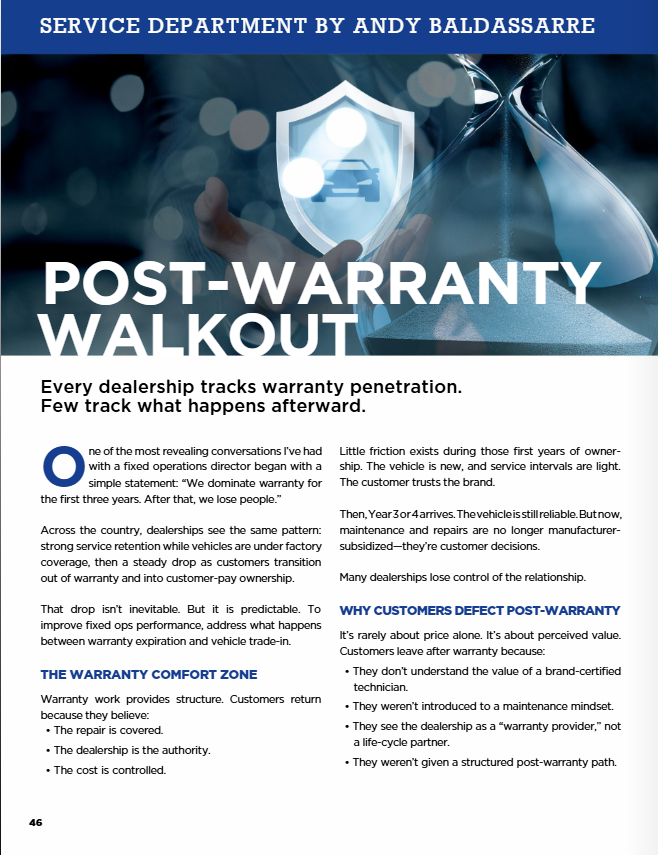 SERVICE DEPARTMENT BY ANDY BALDASSARRE

POST-WARRANTY WALKOUT

Every dealership tracks warranty penetration. Few track what happens afterward.

One of the most revealing conversations I've had with a fixed operations director began with a simple statement: "We dominate warranty for the first three years. After that, we lose people."

Across the country, dealerships see the same pattern: strong service retention while vehicles are under factory coverage, then a steady drop as customers transition out of warranty and into customer-pay ownership.

That drop isn't inevitable. But it is predictable. To improve fixed ops performance, address what happens between warranty expiration and vehicle trade-in.

THE WARRANTY COMFORT ZONE

Warranty work provides structure. Customers return because they believe:
• The repair is covered.
• The dealership is the authority.
• The cost is controlled.

Little friction exists during those first years of ownership. The vehicle is new, and service intervals are light. The customer trusts the brand.

Then, Year 3 or 4 arrives. The vehicle is still reliable. But now, maintenance and repairs are no longer manufacturer-subsidized—they're customer decisions.

Many dealerships lose control of the relationship.

WHY CUSTOMERS DEFECT POST-WARRANTY

It's rarely about price alone. It's about perceived value. Customers leave after warranty because:
• They don't understand the value of a brand-certified technician.
• They weren't introduced to a maintenance mindset.
• They see the dealership as a "warranty provider," not a life-cycle partner.
• They weren't given a structured post-warranty path.

46